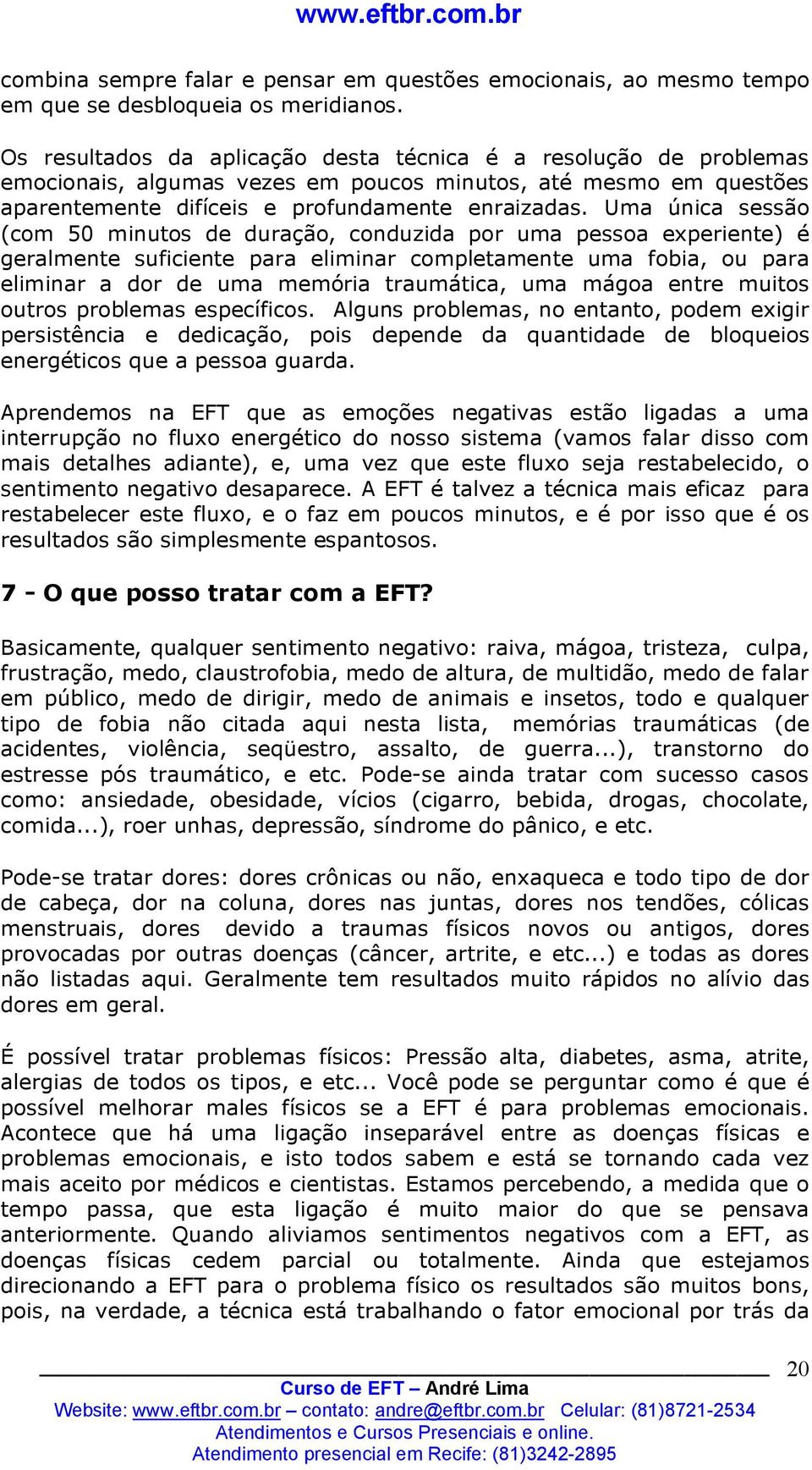 www.eftbr.com.br

combina sempre falar e pensar em questões emocionais, ao mesmo tempo em que se desbloqueia os meridianos.

Os resultados da aplicação desta técnica é a resolução de problemas emocionais, algumas vezes em poucos minutos, até mesmo em questões aparentemente difíceis e profundamente enraizadas. Uma única sessão (com 50 minutos de duração, conduzida por uma pessoa experiente) é geralmente suficiente para eliminar completamente uma fobia, ou para eliminar a dor de uma memória traumática, uma mágoa entre muitos outros problemas específicos. Alguns problemas, no entanto, podem exigir persistência e dedicação, pois depende da quantidade de bloqueios energéticos que a pessoa guarda.

Aprendemos na EFT que as emoções negativas estão ligadas a uma interrupção no fluxo energético do nosso sistema (vamos falar disso com mais detalhes adiante), e, uma vez que este fluxo seja restabelecido, o sentimento negativo desaparece. A EFT é talvez a técnica mais eficaz para restabelecer este fluxo, e o faz em poucos minutos, e é por isso que é os resultados são simplesmente espantosos.

7 - O que posso tratar com a EFT?

Basicamente, qualquer sentimento negativo: raiva, mágoa, tristeza, culpa, frustração, medo, claustrofobia, medo de altura, de multidão, medo de falar em público, medo de dirigir, medo de animais e insetos, todo e qualquer tipo de fobia não citada aqui nesta lista, memórias traumáticas (de acidentes, violência, seqüestro, assalto, de guerra...), transtorno do estresse pós traumático, e etc. Pode-se ainda tratar com sucesso casos como: ansiedade, obesidade, vícios (cigarro, bebida, drogas, chocolate, comida...), roer unhas, depressão, síndrome do pânico, e etc.

Pode-se tratar dores: dores crônicas ou não, enxaqueca e todo tipo de dor de cabeça, dor na coluna, dores nas juntas, dores nos tendões, cólicas menstruais, dores devido a traumas físicos novos ou antigos, dores provocadas por outras doenças (câncer, artrite, e etc...) e todas as dores não listadas aqui. Geralmente tem resultados muito rápidos no alívio das dores em geral.

É possível tratar problemas físicos: Pressão alta, diabetes, asma, atrite, alergias de todos os tipos, e etc... Você pode se perguntar como é que é possível melhorar males físicos se a EFT é para problemas emocionais. Acontece que há uma ligação inseparável entre as doenças físicas e problemas emocionais, e isto todos sabem e está se tornando cada vez mais aceito por médicos e cientistas. Estamos percebendo, a medida que o tempo passa, que esta ligação é muito maior do que se pensava anteriormente. Quando aliviamos sentimentos negativos com a EFT, as doenças físicas cedem parcial ou totalmente. Ainda que estejamos direcionando a EFT para o problema físico os resultados são muitos bons, pois, na verdade, a técnica está trabalhando o fator emocional por trás da

20

Curso de EFT – André Lima
Website: www.eftbr.com.br – contato: andre@eftbr.com.br Celular: (81)8721-2534
Atendimentos e Cursos Presenciais e online.
Atendimento presencial em Recife: (81)3242-2895